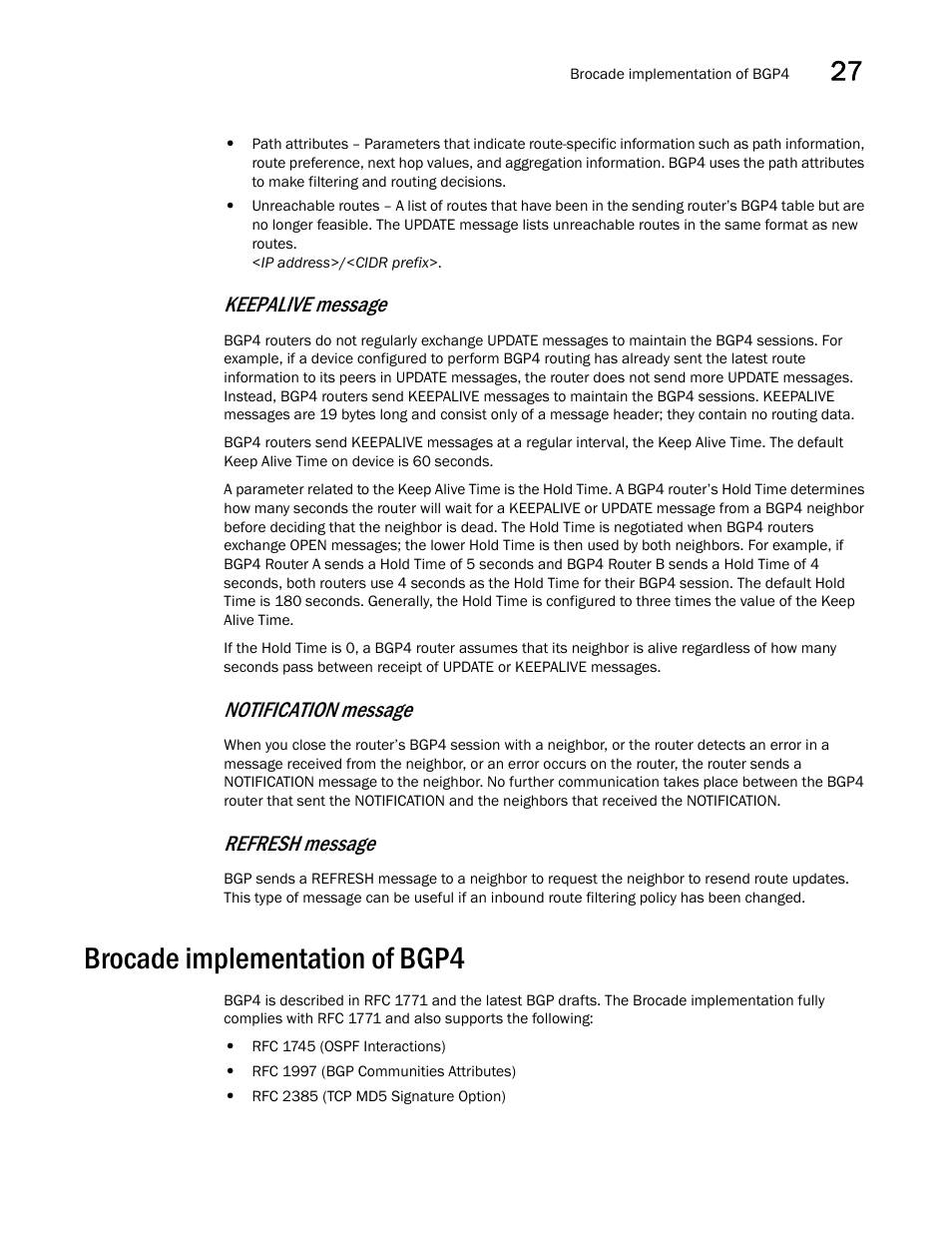 Brocade implementation of BGP4 27

• Path attributes – Parameters that indicate route-specific information such as path information, route preference, next hop values, and aggregation information. BGP4 uses the path attributes to make filtering and routing decisions.

• Unreachable routes – A list of routes that have been in the sending router's BGP4 table but are no longer feasible. The UPDATE message lists unreachable routes in the same format as new routes.
<IP address>/<CIDR prefix>.

KEEPALIVE message

BGP4 routers do not regularly exchange UPDATE messages to maintain the BGP4 sessions. For example, if a device configured to perform BGP4 routing has already sent the latest route information to its peers in UPDATE messages, the router does not send more UPDATE messages. Instead, BGP4 routers send KEEPALIVE messages to maintain the BGP4 sessions. KEEPALIVE messages are 19 bytes long and consist only of a message header; they contain no routing data.

BGP4 routers send KEEPALIVE messages at a regular interval, the Keep Alive Time. The default Keep Alive Time on device is 60 seconds.

A parameter related to the Keep Alive Time is the Hold Time. A BGP4 router's Hold Time determines how many seconds the router will wait for a KEEPALIVE or UPDATE message from a BGP4 neighbor before deciding that the neighbor is dead. The Hold Time is negotiated when BGP4 routers exchange OPEN messages; the lower Hold Time is then used by both neighbors. For example, if BGP4 Router A sends a Hold Time of 5 seconds and BGP4 Router B sends a Hold Time of 4 seconds, both routers use 4 seconds as the Hold Time for their BGP4 session. The default Hold Time is 180 seconds. Generally, the Hold Time is configured to three times the value of the Keep Alive Time.

If the Hold Time is 0, a BGP4 router assumes that its neighbor is alive regardless of how many seconds pass between receipt of UPDATE or KEEPALIVE messages.

NOTIFICATION message

When you close the router's BGP4 session with a neighbor, or the router detects an error in a message received from the neighbor, or an error occurs on the router, the router sends a NOTIFICATION message to the neighbor. No further communication takes place between the BGP4 router that sent the NOTIFICATION and the neighbors that received the NOTIFICATION.

REFRESH message

BGP sends a REFRESH message to a neighbor to request the neighbor to resend route updates. This type of message can be useful if an inbound route filtering policy has been changed.

Brocade implementation of BGP4

BGP4 is described in RFC 1771 and the latest BGP drafts. The Brocade implementation fully complies with RFC 1771 and also supports the following:

• RFC 1745 (OSPF Interactions)
• RFC 1997 (BGP Communities Attributes)
• RFC 2385 (TCP MD5 Signature Option)